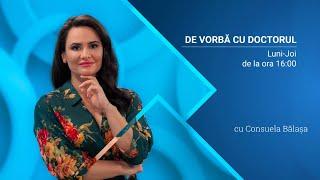 DE VORBĂ CU DOCTORUL
Luni-Joi
de la ora 16:00

cu Consuela Bălașa